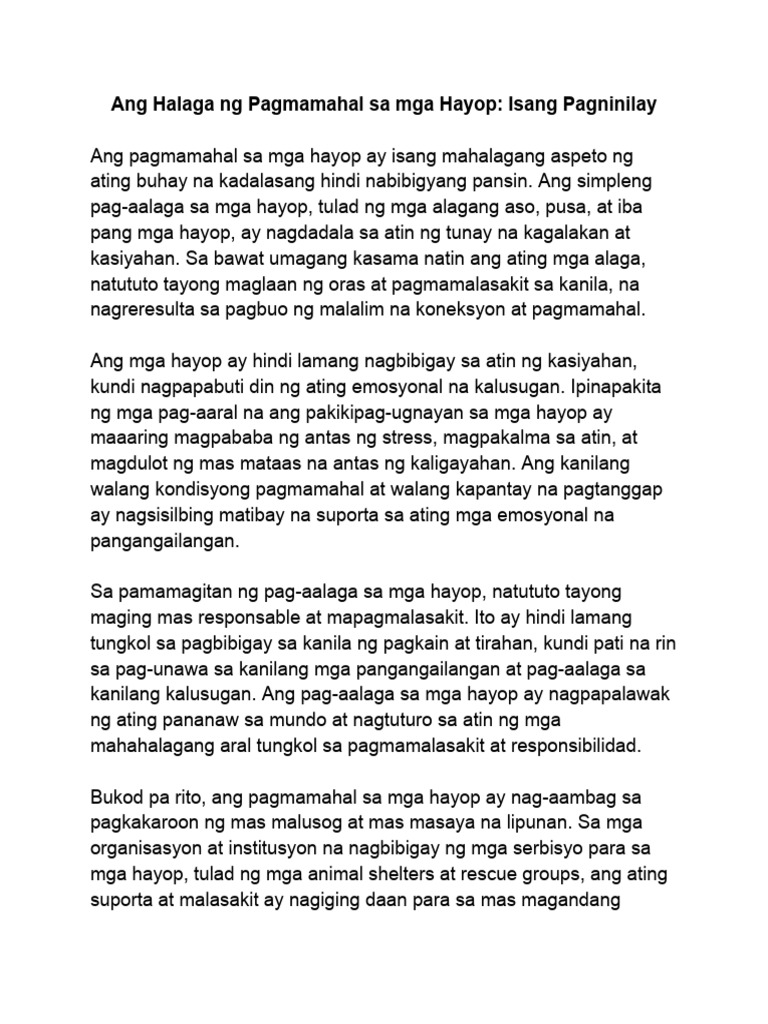 Ang Halaga ng Pagmamahal sa mga Hayop: Isang Pagninilay

Ang pagmamahal sa mga hayop ay isang mahalagang aspeto ng ating buhay na kadalasang hindi nabibigyang pansin. Ang simpleng pag-aalaga sa mga hayop, tulad ng mga alagang aso, pusa, at iba pang mga hayop, ay nagdadala sa atin ng tunay na kagalakan at kasiyahan. Sa bawat umagang kasama natin ang ating mga alaga, natututo tayong maglaan ng oras at pagmamalasakit sa kanila, na nagreresulta sa pagbuo ng malalim na koneksyon at pagmamahal.

Ang mga hayop ay hindi lamang nagbibigay sa atin ng kasiyahan, kundi nagpapabuti din ng ating emosyonal na kalusugan. Ipinapakita ng mga pag-aaral na ang pakikipag-ugnayan sa mga hayop ay maaaring magpababa ng antas ng stress, magpakalma sa atin, at magdulot ng mas mataas na antas ng kaligayahan. Ang kanilang walang kondisyong pagmamahal at walang kapantay na pagtanggap ay nagsisilbing matibay na suporta sa ating mga emosyonal na pangangailangan.

Sa pamamagitan ng pag-aalaga sa mga hayop, natututo tayong maging mas responsable at mapagmalasakit. Ito ay hindi lamang tungkol sa pagbibigay sa kanila ng pagkain at tirahan, kundi pati na rin sa pag-unawa sa kanilang mga pangangailangan at pag-aalaga sa kanilang kalusugan. Ang pag-aalaga sa mga hayop ay nagpapalawak ng ating pananaw sa mundo at nagtuturo sa atin ng mga mahahalagang aral tungkol sa pagmamalasakit at responsibilidad.

Bukod pa rito, ang pagmamahal sa mga hayop ay nag-aambag sa pagkakaroon ng mas malusog at mas masaya na lipunan. Sa mga organisasyon at institusyon na nagbibigay ng mga serbisyo para sa mga hayop, tulad ng mga animal shelters at rescue groups, ang ating suporta at malasakit ay nagiging daan para sa mas magandang